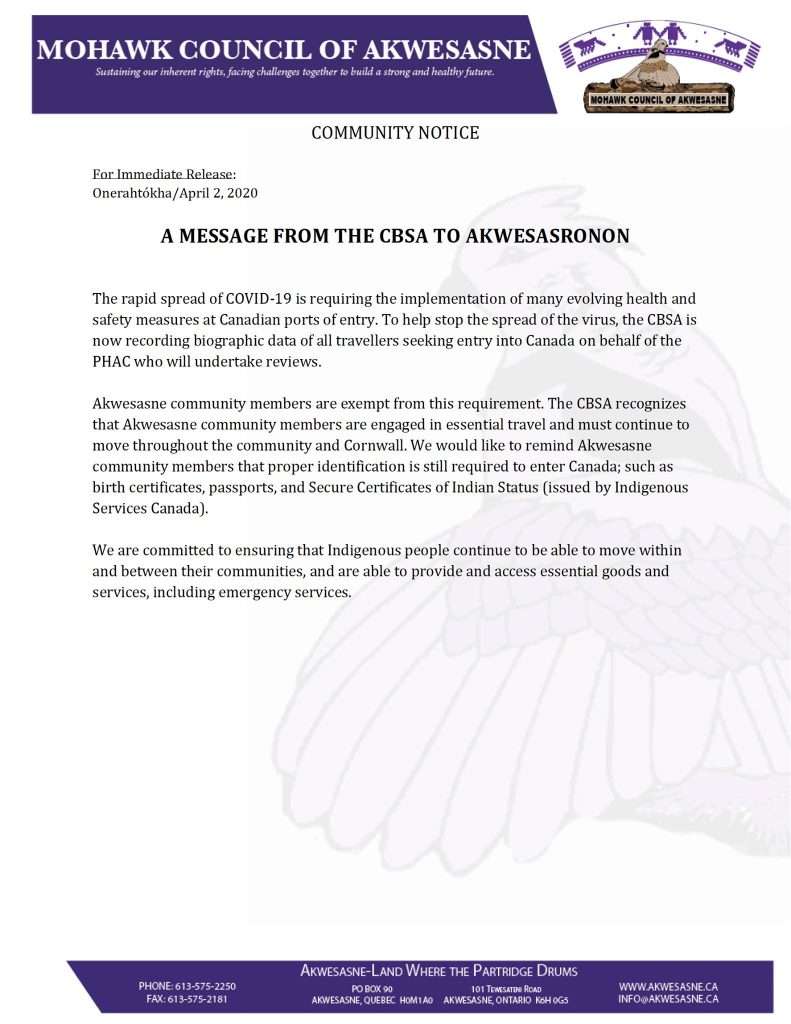 MOHAWK COUNCIL OF AKWESASNE
Sustaining our inherent rights, facing challenges together to build a strong and healthy future.

MOHAWK COUNCIL OF AKWESASNE

COMMUNITY NOTICE

For Immediate Release:
Onerahtókha/April 2, 2020

A MESSAGE FROM THE CBSA TO AKWESASRONON

The rapid spread of COVID-19 is requiring the implementation of many evolving health and safety measures at Canadian ports of entry. To help stop the spread of the virus, the CBSA is now recording biographic data of all travellers seeking entry into Canada on behalf of the PHAC who will undertake reviews.

Akwesasne community members are exempt from this requirement. The CBSA recognizes that Akwesasne community members are engaged in essential travel and must continue to move throughout the community and Cornwall. We would like to remind Akwesasne community members that proper identification is still required to enter Canada; such as birth certificates, passports, and Secure Certificates of Indian Status (issued by Indigenous Services Canada).

We are committed to ensuring that Indigenous people continue to be able to move within and between their communities, and are able to provide and access essential goods and services, including emergency services.

AKWESASNE-LAND WHERE THE PARTRIDGE DRUMS

PHONE: 613-575-2250
FAX: 613-575-2181

PO BOX 90
AKWESASNE, QUEBEC H0M1A0

101 TEWESATENI ROAD
AKWESASNE, ONTARIO K6H 0G5

WWW.AKWESASNE.CA
INFO@AKWESASNE.CA